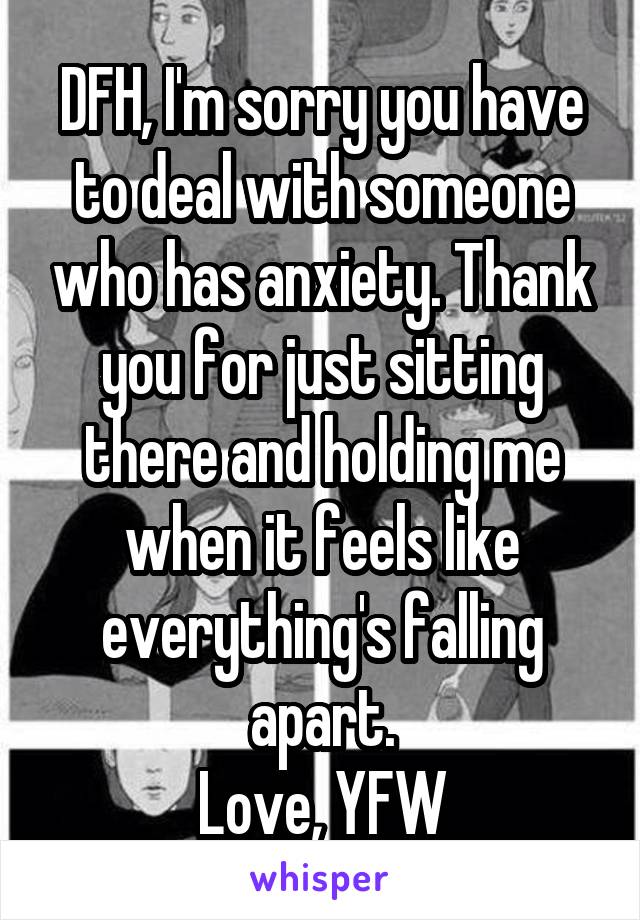 DFH, I'm sorry you have to deal with someone who has anxiety. Thank you for just sitting there and holding me when it feels like everything's falling apart.
Love, YFW

whisper